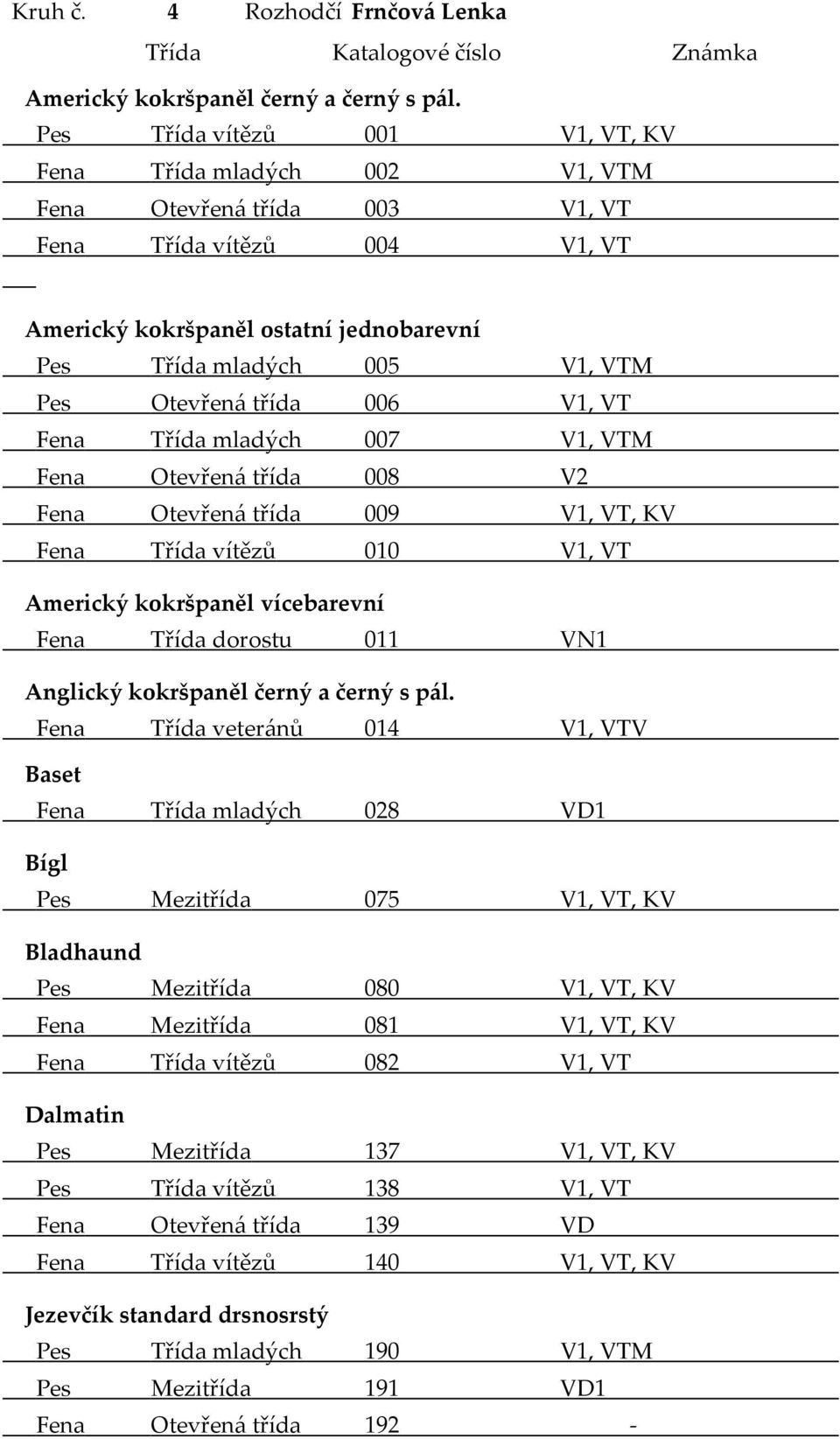 Kruh č. 4 Rozhodčí Frnčová Lenka

Třída Katalogové číslo Známka

Americký kokršpaněl černý a černý s pál.

| | | | |
|---|---|---|---|
| Pes | Třída vítězů | 001 | V1, VT, KV |
| Fena | Třída mladých | 002 | V1, VTM |
| Fena | Otevřená třída | 003 | V1, VT |
| Fena | Třída vítězů | 004 | V1, VT |

Americký kokršpaněl ostatní jednobarevní

| | | | |
|---|---|---|---|
| Pes | Třída mladých | 005 | V1, VTM |
| Pes | Otevřená třída | 006 | V1, VT |
| Fena | Třída mladých | 007 | V1, VTM |
| Fena | Otevřená třída | 008 | V2 |
| Fena | Otevřená třída | 009 | V1, VT, KV |
| Fena | Třída vítězů | 010 | V1, VT |

Americký kokršpaněl vícebarevní

| | | | |
|---|---|---|---|
| Fena | Třída dorostu | 011 | VN1 |

Anglický kokršpaněl černý a černý s pál.

| | | | |
|---|---|---|---|
| Fena | Třída veteránů | 014 | V1, VTV |

Baset

| | | | |
|---|---|---|---|
| Fena | Třída mladých | 028 | VD1 |

Bígl

| | | | |
|---|---|---|---|
| Pes | Mezitřída | 075 | V1, VT, KV |

Bladhaund

| | | | |
|---|---|---|---|
| Pes | Mezitřída | 080 | V1, VT, KV |
| Fena | Mezitřída | 081 | V1, VT, KV |
| Fena | Třída vítězů | 082 | V1, VT |

Dalmatin

| | | | |
|---|---|---|---|
| Pes | Mezitřída | 137 | V1, VT, KV |
| Pes | Třída vítězů | 138 | V1, VT |
| Fena | Otevřená třída | 139 | VD |
| Fena | Třída vítězů | 140 | V1, VT, KV |

Jezevčík standard drsnosrstý

| | | | |
|---|---|---|---|
| Pes | Třída mladých | 190 | V1, VTM |
| Pes | Mezitřída | 191 | VD1 |
| Fena | Otevřená třída | 192 | - |